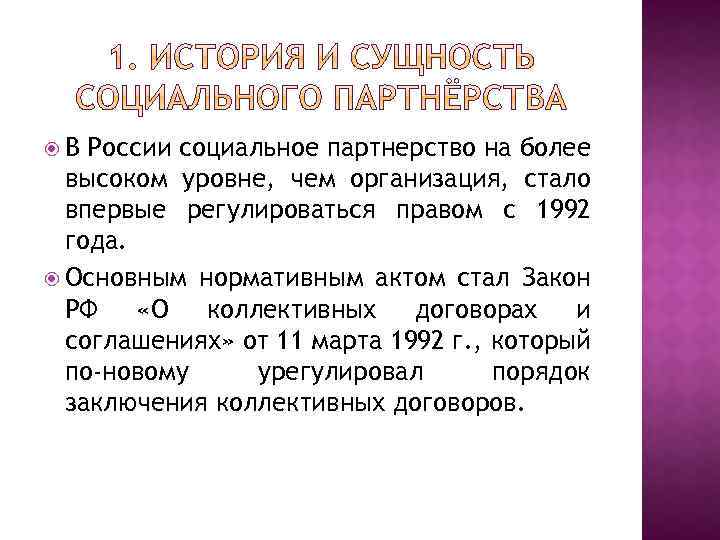 1. ИСТОРИЯ И СУЩНОСТЬ СОЦИАЛЬНОГО ПАРТНЁРСТВА

В России социальное партнерство на более высоком уровне, чем организация, стало впервые регулироваться правом с 1992 года.

Основным нормативным актом стал Закон РФ «О коллективных договорах и соглашениях» от 11 марта 1992 г., который по-новому урегулировал порядок заключения коллективных договоров.